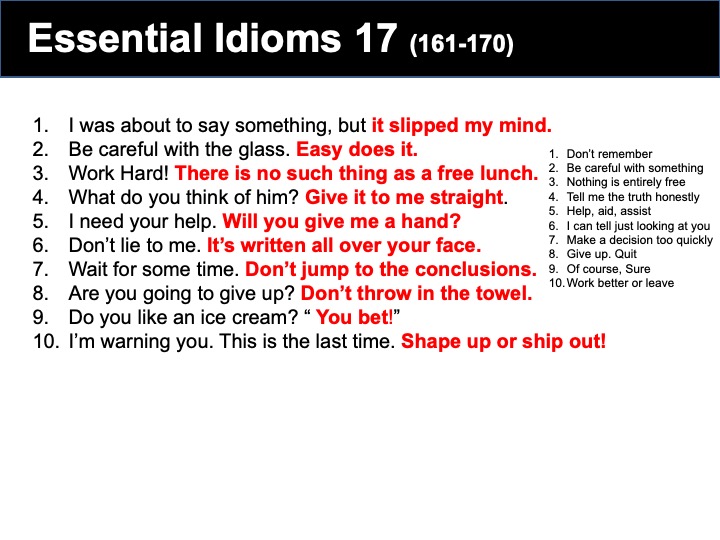 Essential Idioms 17 (161-170)

1. I was about to say something, but it slipped my mind.
2. Be careful with the glass. Easy does it.
3. Work Hard! There is no such thing as a free lunch.
4. What do you think of him? Give it to me straight.
5. I need your help. Will you give me a hand?
6. Don't lie to me. It's written all over your face.
7. Wait for some time. Don't jump to the conclusions.
8. Are you going to give up? Don't throw in the towel.
9. Do you like an ice cream? " You bet!"
10. I'm warning you. This is the last time. Shape up or ship out!

1. Don't remember
2. Be careful with something
3. Nothing is entirely free
4. Tell me the truth honestly
5. Help, aid, assist
6. I can tell just looking at you
7. Make a decision too quickly
8. Give up. Quit
9. Of course, Sure
10. Work better or leave